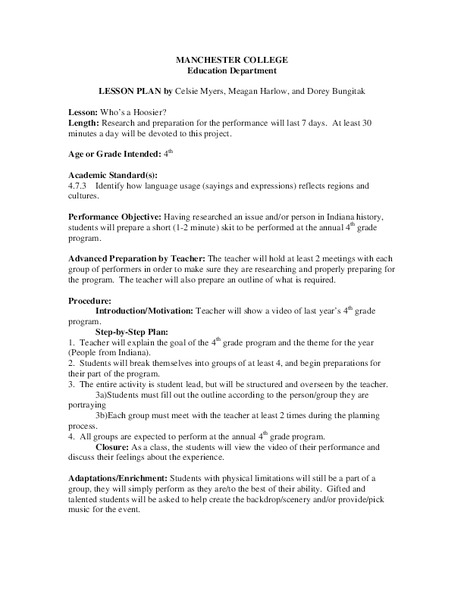 MANCHESTER COLLEGE
Education Department

LESSON PLAN by Celsie Myers, Meagan Harlow, and Dorey Bungitak

Lesson: Who's a Hoosier?
Length: Research and preparation for the performance will last 7 days. At least 30 minutes a day will be devoted to this project.

Age or Grade Intended: $4^{th}$

Academic Standard(s):
4.7.3 Identify how language usage (sayings and expressions) reflects regions and cultures.

Performance Objective: Having researched an issue and/or person in Indiana history, students will prepare a short (1-2 minute) skit to be performed at the annual $4^{th}$ grade program.

Advanced Preparation by Teacher: The teacher will hold at least 2 meetings with each group of performers in order to make sure they are researching and properly preparing for the program. The teacher will also prepare an outline of what is required.

Procedure:
Introduction/Motivation: Teacher will show a video of last year's $4^{th}$ grade program.
Step-by-Step Plan:
1. Teacher will explain the goal of the $4^{th}$ grade program and the theme for the year (People from Indiana).
2. Students will break themselves into groups of at least 4, and begin preparations for their part of the program.
3. The entire activity is student lead, but will be structured and overseen by the teacher.
3a)Students must fill out the outline according to the person/group they are portraying
3b)Each group must meet with the teacher at least 2 times during the planning process.
4. All groups are expected to perform at the annual $4^{th}$ grade program.
Closure: As a class, the students will view the video of their performance and discuss their feelings about the experience.

Adaptations/Enrichment: Students with physical limitations will still be a part of a group, they will simply perform as they are/to the best of their ability. Gifted and talented students will be asked to help create the backdrop/scenery and/or provide/pick music for the event.